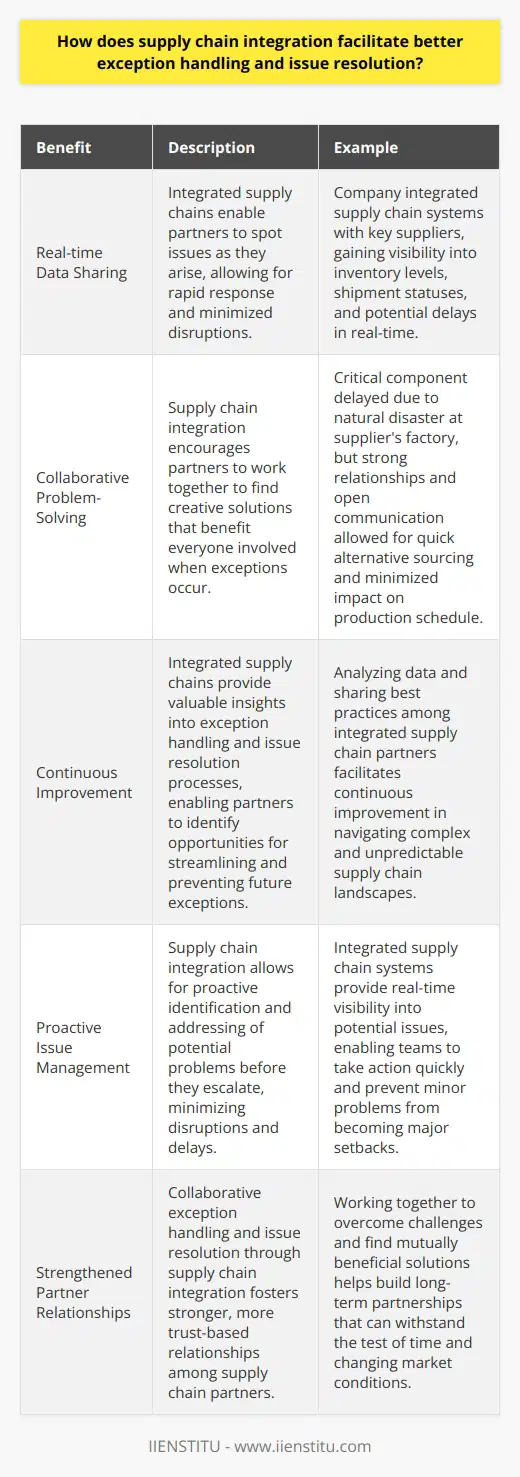 How does supply chain integration facilitate better exception handling and issue resolution?

| Benefit | Description | Example |
|---|---|---|
| Real-time Data Sharing | Integrated supply chains enable partners to spot issues as they arise, allowing for rapid response and minimized disruptions. | Company integrated supply chain systems with key suppliers, gaining visibility into inventory levels, shipment statuses, and potential delays in real-time. |
| Collaborative Problem-Solving | Supply chain integration encourages partners to work together to find creative solutions that benefit everyone involved when exceptions occur. | Critical component delayed due to natural disaster at supplier's factory, but strong relationships and open communication allowed for quick alternative sourcing and minimized impact on production schedule. |
| Continuous Improvement | Integrated supply chains provide valuable insights into exception handling and issue resolution processes, enabling partners to identify opportunities for streamlining and preventing future exceptions. | Analyzing data and sharing best practices among integrated supply chain partners facilitates continuous improvement in navigating complex and unpredictable supply chain landscapes. |
| Proactive Issue Management | Supply chain integration allows for proactive identification and addressing of potential problems before they escalate, minimizing disruptions and delays. | Integrated supply chain systems provide real-time visibility into potential issues, enabling teams to take action quickly and prevent minor problems from becoming major setbacks. |
| Strengthened Partner Relationships | Collaborative exception handling and issue resolution through supply chain integration fosters stronger, more trust-based relationships among supply chain partners. | Working together to overcome challenges and find mutually beneficial solutions helps build long-term partnerships that can withstand the test of time and changing market conditions. |

IIENSTITU - www.iienstitu.com